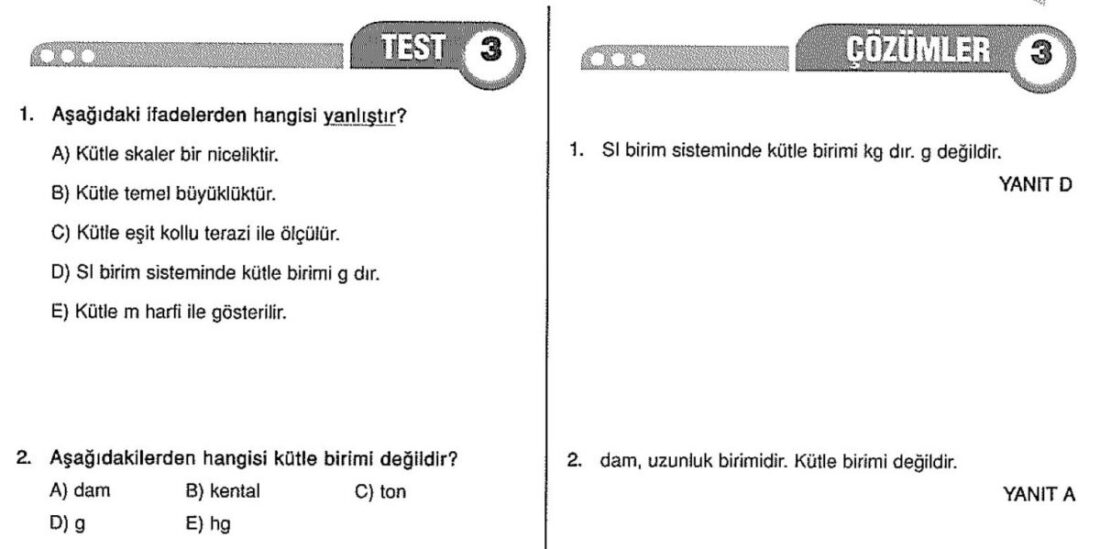 TEST 3

1. Aşağıdaki ifadelerden hangisi yanlıştır?

A) Kütle skaler bir niceliktir.

B) Kütle temel büyüklüktür.

C) Kütle eşit kollu terazi ile ölçülür.

D) SI birim sisteminde kütle birimi g dır.

E) Kütle m harfi ile gösterilir.

2. Aşağıdakilerden hangisi kütle birimi değildir?

A) dam B) kental C) ton

D) g E) hg

ÇÖZÜMLER 3

1. SI birim sisteminde kütle birimi kg dır. g değildir.

YANIT D

2. dam, uzunluk birimidir. Kütle birimi değildir.

YANIT A